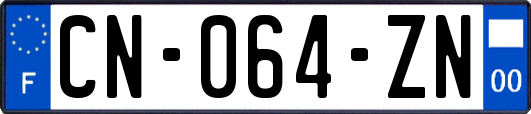 F

CN-064-ZN

00